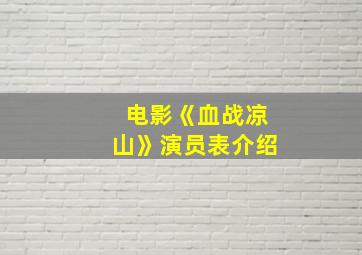 电影《血战凉山》演员表介绍